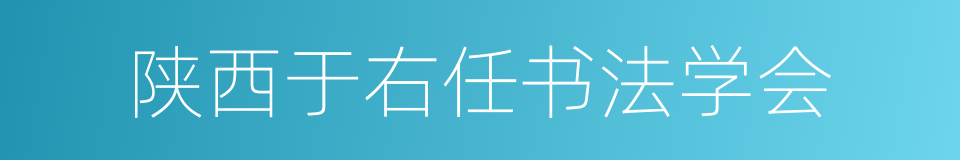 陕西于右任书法学会